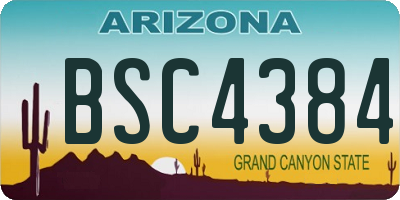 ARIZONA

BSC4384

GRAND CANYON STATE